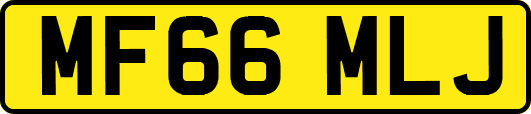 MF66 MLJ